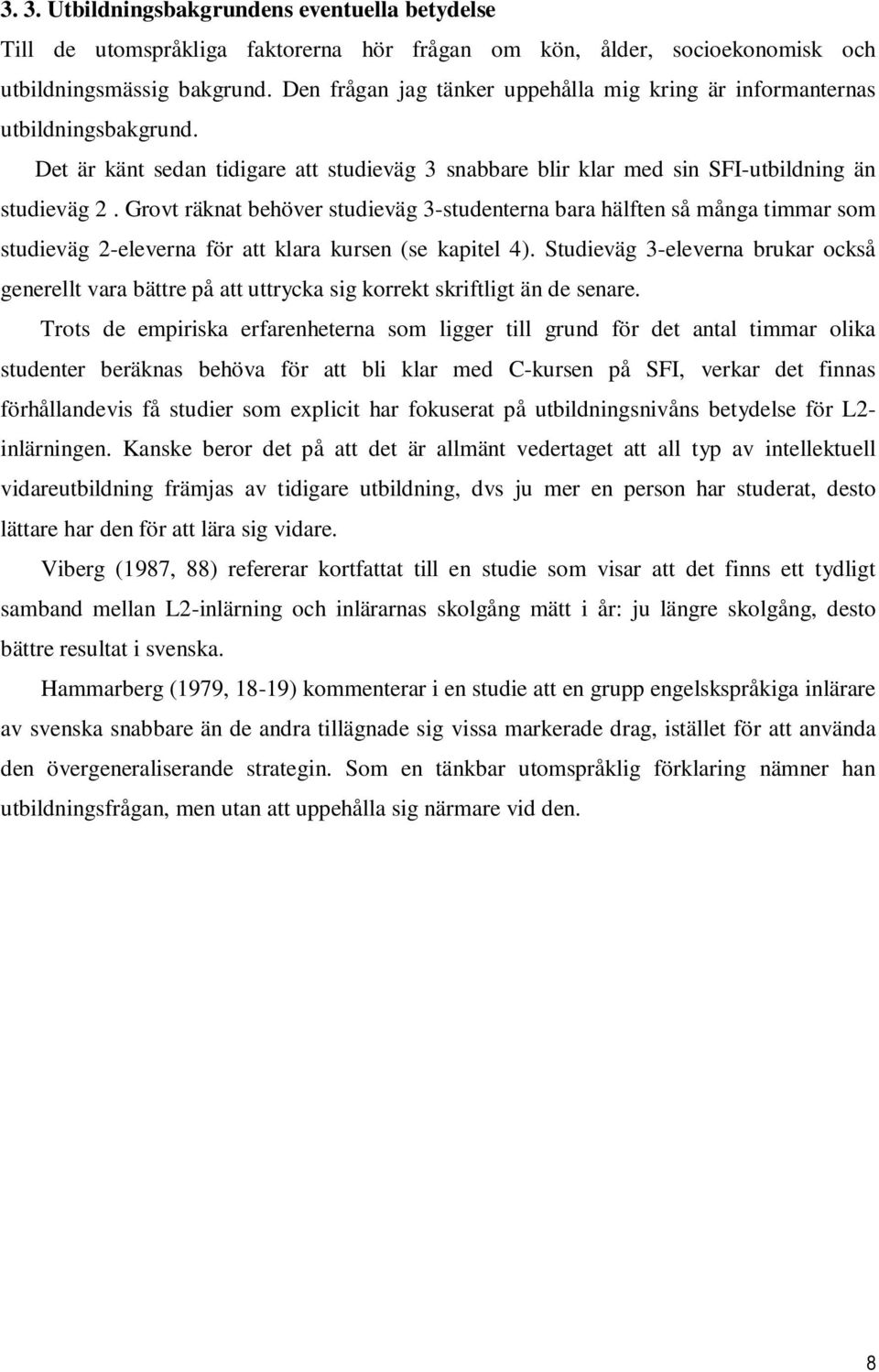 3. 3. Utbildningsbakgrundens eventuella betydelse

Till de utomspråkliga faktorerna hör frågan om kön, ålder, socioekonomisk och utbildningsmässig bakgrund. Den frågan jag tänker uppehålla mig kring är informanternas utbildningsbakgrund.

Det är känt sedan tidigare att studieväg 3 snabbare blir klar med sin SFI-utbildning än studieväg 2 . Grovt räknat behöver studieväg 3-studenterna bara hälften så många timmar som studieväg 2-eleverna för att klara kursen (se kapitel 4). Studieväg 3-eleverna brukar också generellt vara bättre på att uttrycka sig korrekt skriftligt än de senare.

Trots de empiriska erfarenheterna som ligger till grund för det antal timmar olika studenter beräknas behöva för att bli klar med C-kursen på SFI, verkar det finnas förhållandevis få studier som explicit har fokuserat på utbildningsnivåns betydelse för L2-inlärningen. Kanske beror det på att det är allmänt vedertaget att all typ av intellektuell vidareutbildning främjas av tidigare utbildning, dvs ju mer en person har studerat, desto lättare har den för att lära sig vidare.

Viberg (1987, 88) refererar kortfattat till en studie som visar att det finns ett tydligt samband mellan L2-inlärning och inlärarnas skolgång mätt i år: ju längre skolgång, desto bättre resultat i svenska.

Hammarberg (1979, 18-19) kommenterar i en studie att en grupp engelskspråkiga inlärare av svenska snabbare än de andra tillägnade sig vissa markerade drag, istället för att använda den övergeneraliserande strategin. Som en tänkbar utomspråklig förklaring nämner han utbildningsfrågan, men utan att uppehålla sig närmare vid den.

8